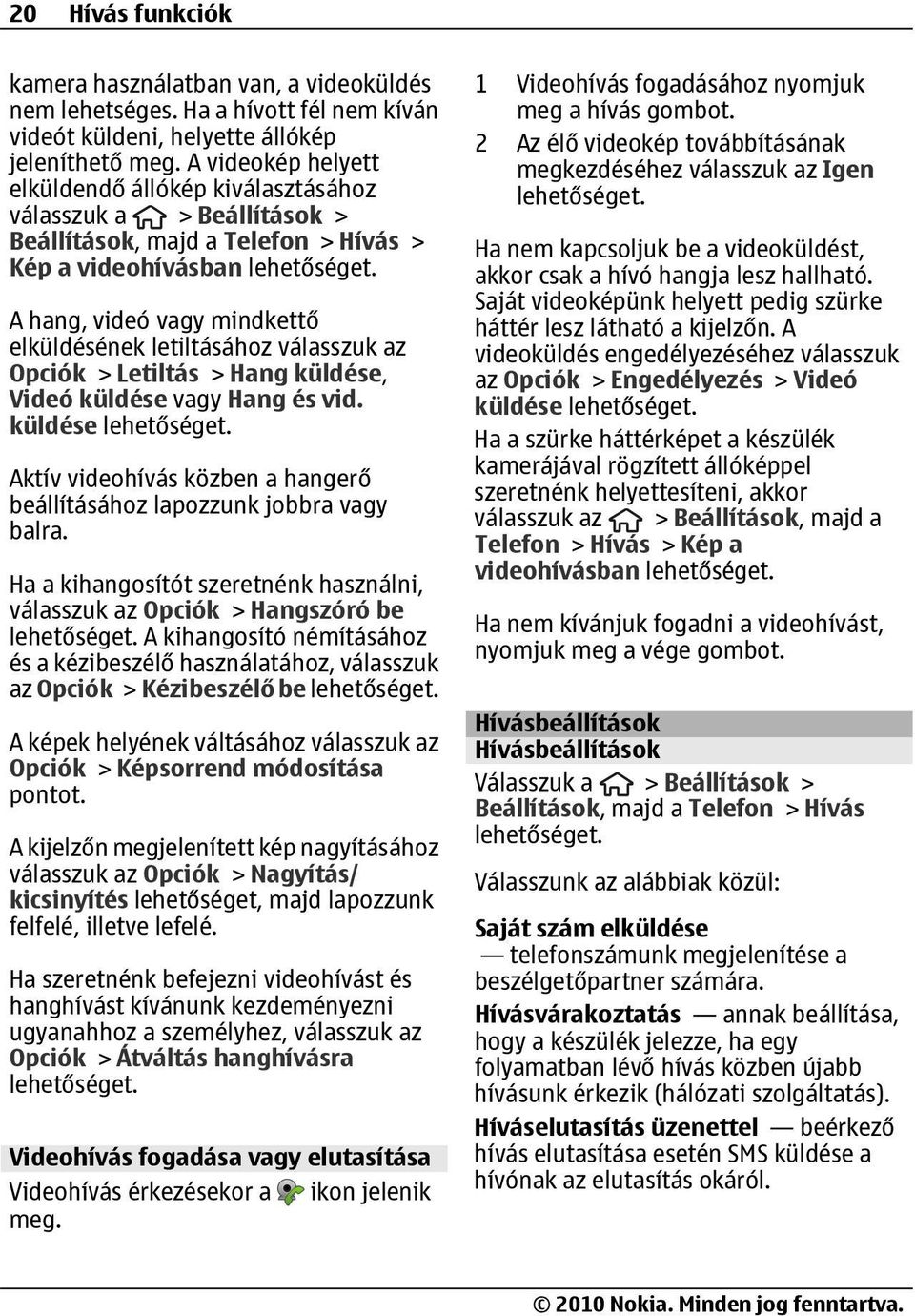 20 Hívás funkciók

kamera használatban van, a videoküldés nem lehetséges. Ha a hívott fél nem kíván videót küldeni, helyette állókép jeleníthető meg. A videokép helyett elküldendő állókép kiválasztásához válasszuk a > Beállítások > Beállítások, majd a Telefon > Hívás > Kép a videohívásban lehetőséget.

A hang, videó vagy mindkettő elküldésének letiltásához válasszuk az Opciók > Letiltás > Hang küldése, Videó küldése vagy Hang és vid. küldése lehetőséget.

Aktív videohívás közben a hangerő beállításához lapozzunk jobbra vagy balra.

Ha a kihangosítót szeretnénk használni, válasszuk az Opciók > Hangszóró be lehetőséget. A kihangosító némításához és a kézibeszélő használatához, válasszuk az Opciók > Kézibeszélő be lehetőséget.

A képek helyének váltásához válasszuk az Opciók > Képsorrend módosítása pontot.

A kijelzőn megjelenített kép nagyításához válasszuk az Opciók > Nagyítás/ kicsinyítés lehetőséget, majd lapozzunk felfelé, illetve lefelé.

Ha szeretnénk befejezni videohívást és hanghívást kívánunk kezdeményezni ugyanahhoz a személyhez, válasszuk az Opciók > Átváltás hanghívásra lehetőséget.

Videohívás fogadása vagy elutasítása

Videohívás érkezésekor a ikon jelenik meg.

1 Videohívás fogadásához nyomjuk meg a hívás gombot.
2 Az élő videokép továbbításának megkezdéséhez válasszuk az Igen lehetőséget.

Ha nem kapcsoljuk be a videoküldést, akkor csak a hívó hangja lesz hallható. Saját videoképünk helyett pedig szürke háttér lesz látható a kijelzőn. A videoküldés engedélyezéséhez válasszuk az Opciók > Engedélyezés > Videó küldése lehetőséget.

Ha a szürke háttérképet a készülék kamerájával rögzített állóképpel szeretnénk helyettesíteni, akkor válasszuk az > Beállítások, majd a Telefon > Hívás > Kép a videohívásban lehetőséget.

Ha nem kívánjuk fogadni a videohívást, nyomjuk meg a vége gombot.

Hívásbeállítások
Hívásbeállítások

Válasszuk a > Beállítások > Beállítások, majd a Telefon > Hívás lehetőséget.

Válasszunk az alábbiak közül:

Saját szám elküldése — telefonszámunk megjelenítése a beszélgetőpartner számára.

Hívásvárakoztatás — annak beállítása, hogy a készülék jelezze, ha egy folyamatban lévő hívás közben újabb hívásunk érkezik (hálózati szolgáltatás).

Híváselutasítás üzenettel — beérkező hívás elutasítása esetén SMS küldése a hívónak az elutasítás okáról.

© 2010 Nokia. Minden jog fenntartva.